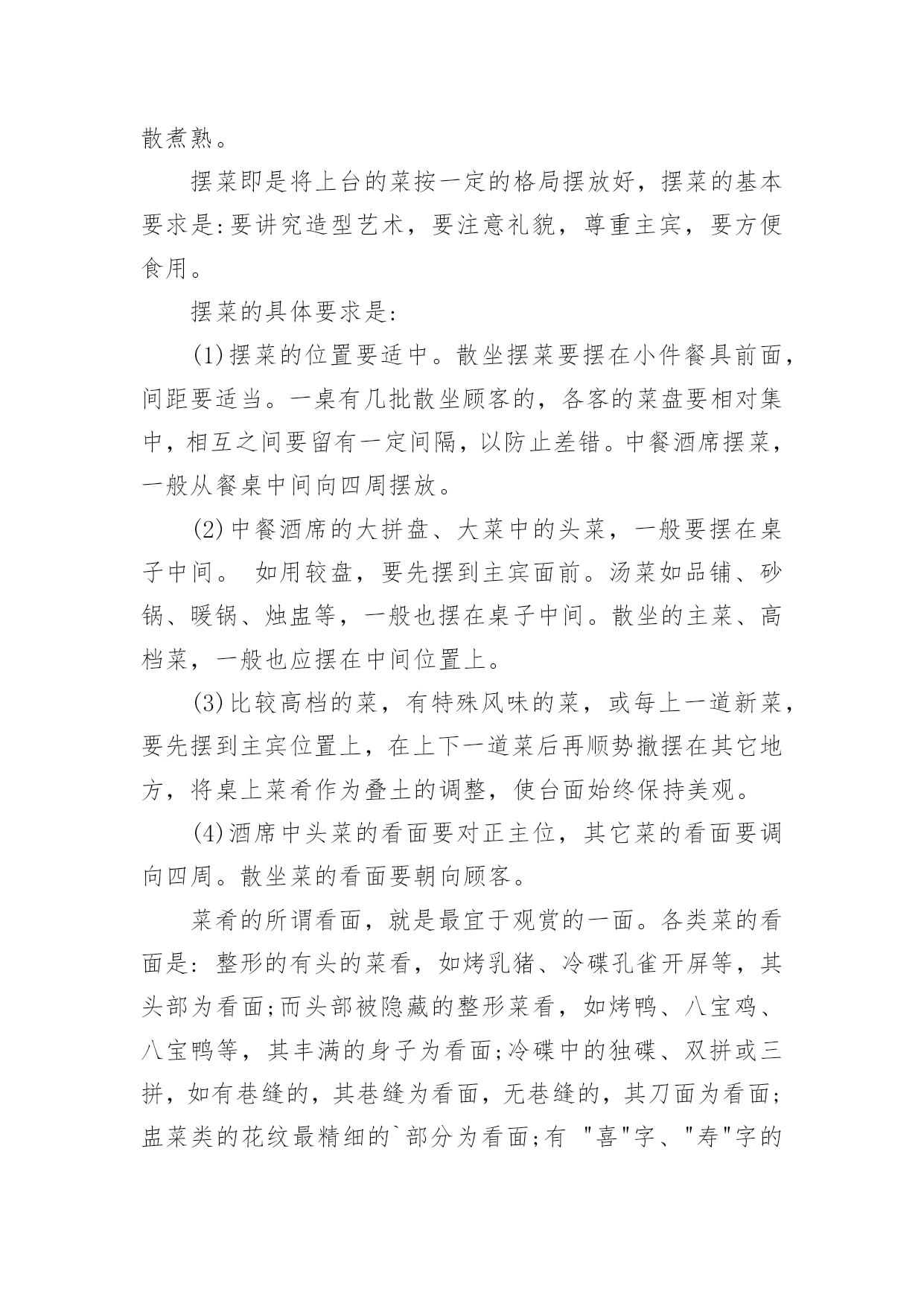 散煮熟。

摆菜即是将上台的菜按一定的格局摆放好，摆菜的基本要求是:要讲究造型艺术，要注意礼貌，尊重主宾，要方便食用。

摆菜的具体要求是:

(1)摆菜的位置要适中。散坐摆菜要摆在小件餐具前面，间距要适当。一桌有几批散坐顾客的，各客的菜盘要相对集中，相互之间要留有一定间隔，以防止差错。中餐酒席摆菜，一般从餐桌中间向四周摆放。

(2)中餐酒席的大拼盘、大菜中的头菜，一般要摆在桌子中间。 如用较盘，要先摆到主宾面前。汤菜如品铺、砂锅、暖锅、烛盅等，一般也摆在桌子中间。散坐的主菜、高档菜，一般也应摆在中间位置上。

(3)比较高档的菜，有特殊风味的菜，或每上一道新菜，要先摆到主宾位置上，在上下一道菜后再顺势撤摆在其它地方，将桌上菜肴作为叠土的调整，使台面始终保持美观。

(4)酒席中头菜的看面要对正主位，其它菜的看面要调向四周。散坐菜的看面要朝向顾客。

菜肴的所谓看面，就是最宜于观赏的一面。各类菜的看面是: 整形的有头的菜看，如烤乳猪、冷碟孔雀开屏等，其头部为看面;而头部被隐藏的整形菜看，如烤鸭、八宝鸡、八宝鸭等，其丰满的身子为看面;冷碟中的独碟、双拼或三拼，如有巷缝的，其巷缝为看面，无巷缝的，其刀面为看面;盅菜类的花纹最精细的`部分为看面;有 "喜"字、"寿"字的